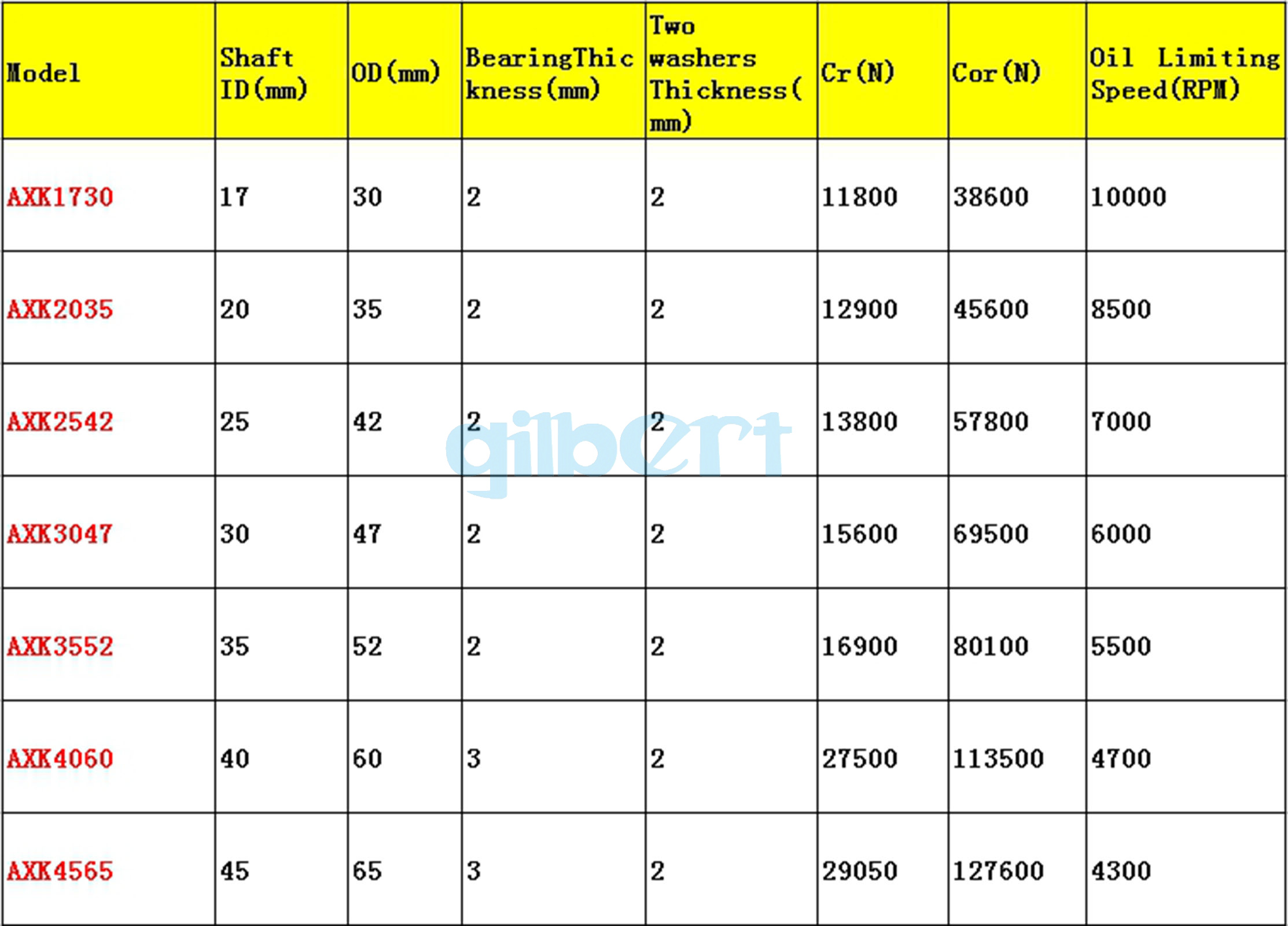 | Model | Shaft ID(mm) | OD(mm) | BearingThickness(mm) | Two washers Thickness(mm) | Cr(N) | Cor(N) | Oil Limiting Speed(RPM) |
|---|---|---|---|---|---|---|---|
| AXK1730 | 17 | 30 | 2 | 2 | 11800 | 38600 | 10000 |
| AXK2035 | 20 | 35 | 2 | 2 | 12900 | 45600 | 8500 |
| AXK2542 | 25 | 42 | 2 | 2 | 13800 | 57800 | 7000 |
| AXK3047 | 30 | 47 | 2 | 2 | 15600 | 69500 | 6000 |
| AXK3552 | 35 | 52 | 2 | 2 | 16900 | 80100 | 5500 |
| AXK4060 | 40 | 60 | 3 | 2 | 27500 | 113500 | 4700 |
| AXK4565 | 45 | 65 | 3 | 2 | 29050 | 127600 | 4300 |

gilbert